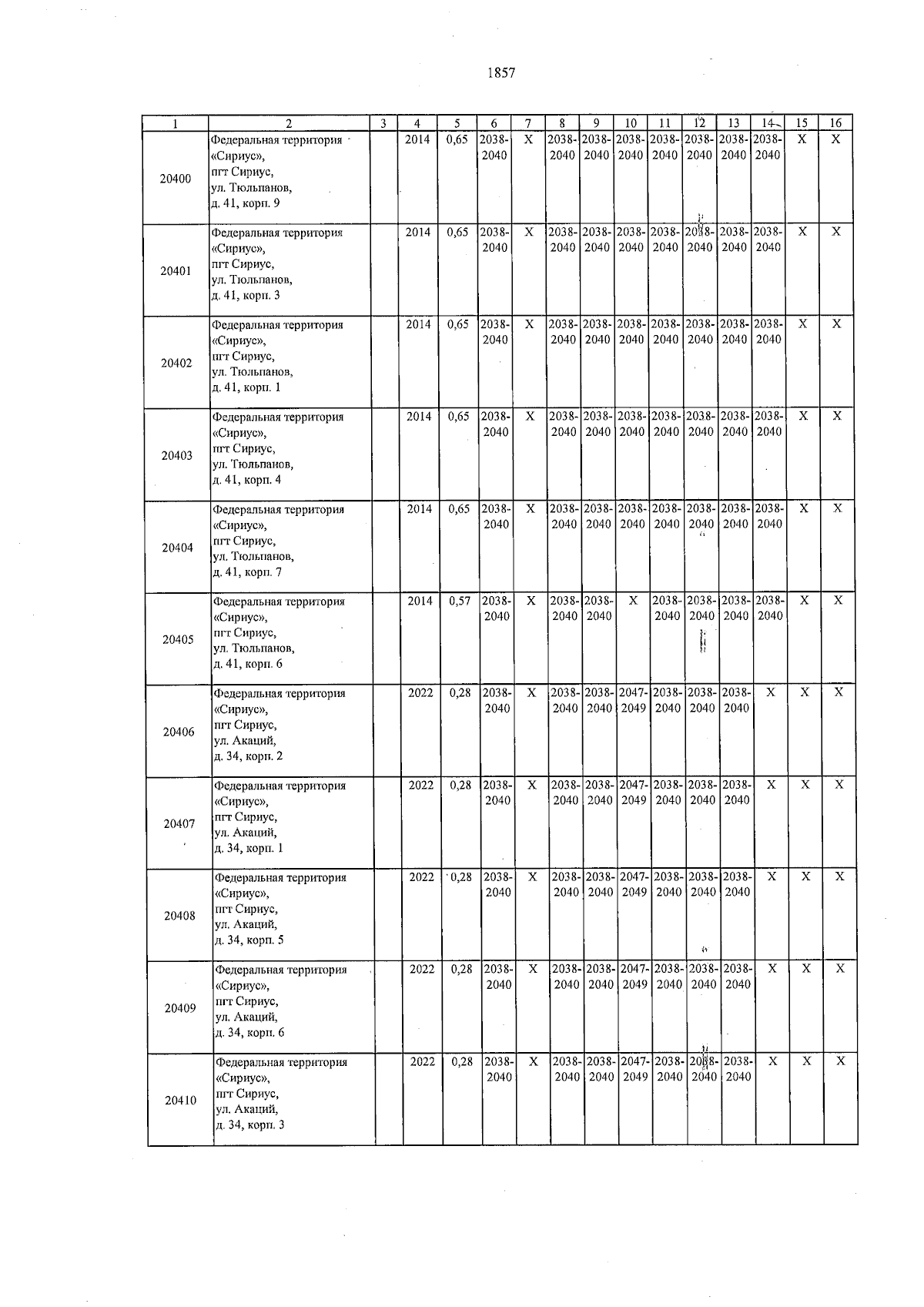 1857

| 1 | 2 | 3 | 4 | 5 | 6 | 7 | 8 | 9 | 10 | 11 | 12 | 13 | 14 | 15 | 16 |
|---|---|---|---|---|---|---|---|---|---|---|---|---|---|---|---|
| 20400 | Федеральная территория «Сириус», пгт Сириус, ул. Тюльпанов, д. 41, корп. 9 | | 2014 | 0,65 | 2038-2040 | X | 2038-2040 | 2038-2040 | 2038-2040 | 2038-2040 | 2038-2040 | 2038-2040 | 2038-2040 | X | X |
| 20401 | Федеральная территория «Сириус», пгт Сириус, ул. Тюльпанов, д. 41, корп. 3 | | 2014 | 0,65 | 2038-2040 | X | 2038-2040 | 2038-2040 | 2038-2040 | 2038-2040 | 2038-2040 | 2038-2040 | 2038-2040 | X | X |
| 20402 | Федеральная территория «Сириус», пгт Сириус, ул. Тюльпанов, д. 41, корп. 1 | | 2014 | 0,65 | 2038-2040 | X | 2038-2040 | 2038-2040 | 2038-2040 | 2038-2040 | 2038-2040 | 2038-2040 | 2038-2040 | X | X |
| 20403 | Федеральная территория «Сириус», пгт Сириус, ул. Тюльпанов, д. 41, корп. 4 | | 2014 | 0,65 | 2038-2040 | X | 2038-2040 | 2038-2040 | 2038-2040 | 2038-2040 | 2038-2040 | 2038-2040 | 2038-2040 | X | X |
| 20404 | Федеральная территория «Сириус», пгт Сириус, ул. Тюльпанов, д. 41, корп. 7 | | 2014 | 0,65 | 2038-2040 | X | 2038-2040 | 2038-2040 | 2038-2040 | 2038-2040 | 2038-2040 | 2038-2040 | 2038-2040 | X | X |
| 20405 | Федеральная территория «Сириус», пгт Сириус, ул. Тюльпанов, д. 41, корп. 6 | | 2014 | 0,57 | 2038-2040 | X | 2038-2040 | 2038-2040 | X | 2038-2040 | 2038-2040 | 2038-2040 | 2038-2040 | X | X |
| 20406 | Федеральная территория «Сириус», пгт Сириус, ул. Акаций, д. 34, корп. 2 | | 2022 | 0,28 | 2038-2040 | X | 2038-2040 | 2038-2040 | 2047-2049 | 2038-2040 | 2038-2040 | 2038-2040 | X | X | X |
| 20407 | Федеральная территория «Сириус», пгт Сириус, ул. Акаций, д. 34, корп. 1 | | 2022 | 0,28 | 2038-2040 | X | 2038-2040 | 2038-2040 | 2047-2049 | 2038-2040 | 2038-2040 | 2038-2040 | X | X | X |
| 20408 | Федеральная территория «Сириус», пгт Сириус, ул. Акаций, д. 34, корп. 5 | | 2022 | 0,28 | 2038-2040 | X | 2038-2040 | 2038-2040 | 2047-2049 | 2038-2040 | 2038-2040 | 2038-2040 | X | X | X |
| 20409 | Федеральная территория «Сириус», пгт Сириус, ул. Акаций, д. 34, корп. 6 | | 2022 | 0,28 | 2038-2040 | X | 2038-2040 | 2038-2040 | 2047-2049 | 2038-2040 | 2038-2040 | 2038-2040 | X | X | X |
| 20410 | Федеральная территория «Сириус», пгт Сириус, ул. Акаций, д. 34, корп. 3 | | 2022 | 0,28 | 2038-2040 | X | 2038-2040 | 2038-2040 | 2047-2049 | 2038-2040 | 2038-2040 | 2038-2040 | X | X | X |